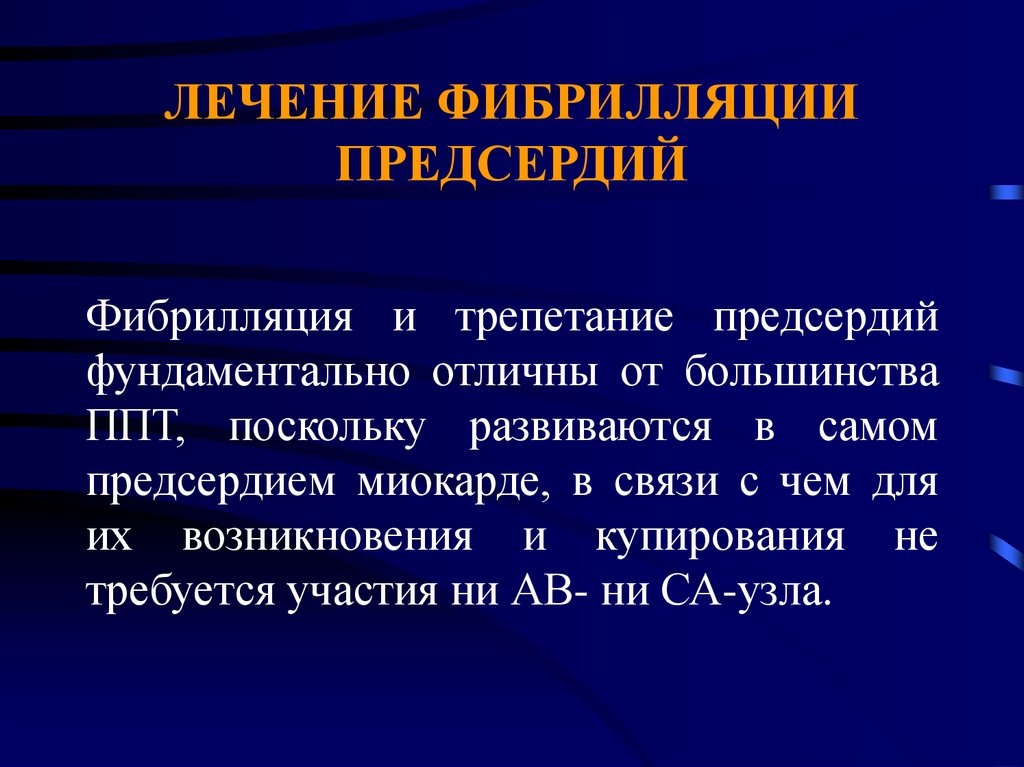 ЛЕЧЕНИЕ ФИБРИЛЛЯЦИИ ПРЕДСЕРДИЙ

Фибрилляция и трепетание предсердий фундаментально отличны от большинства ППТ, поскольку развиваются в самом предсердием миокарде, в связи с чем для их возникновения и купирования не требуется участия ни АВ- ни СА-узла.